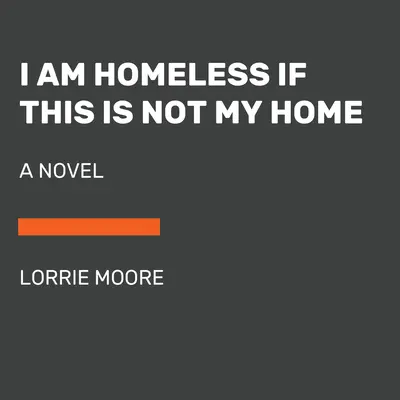 I AM HOMELESS IF THIS IS NOT MY HOME

A NOVEL

LORRIE MOORE